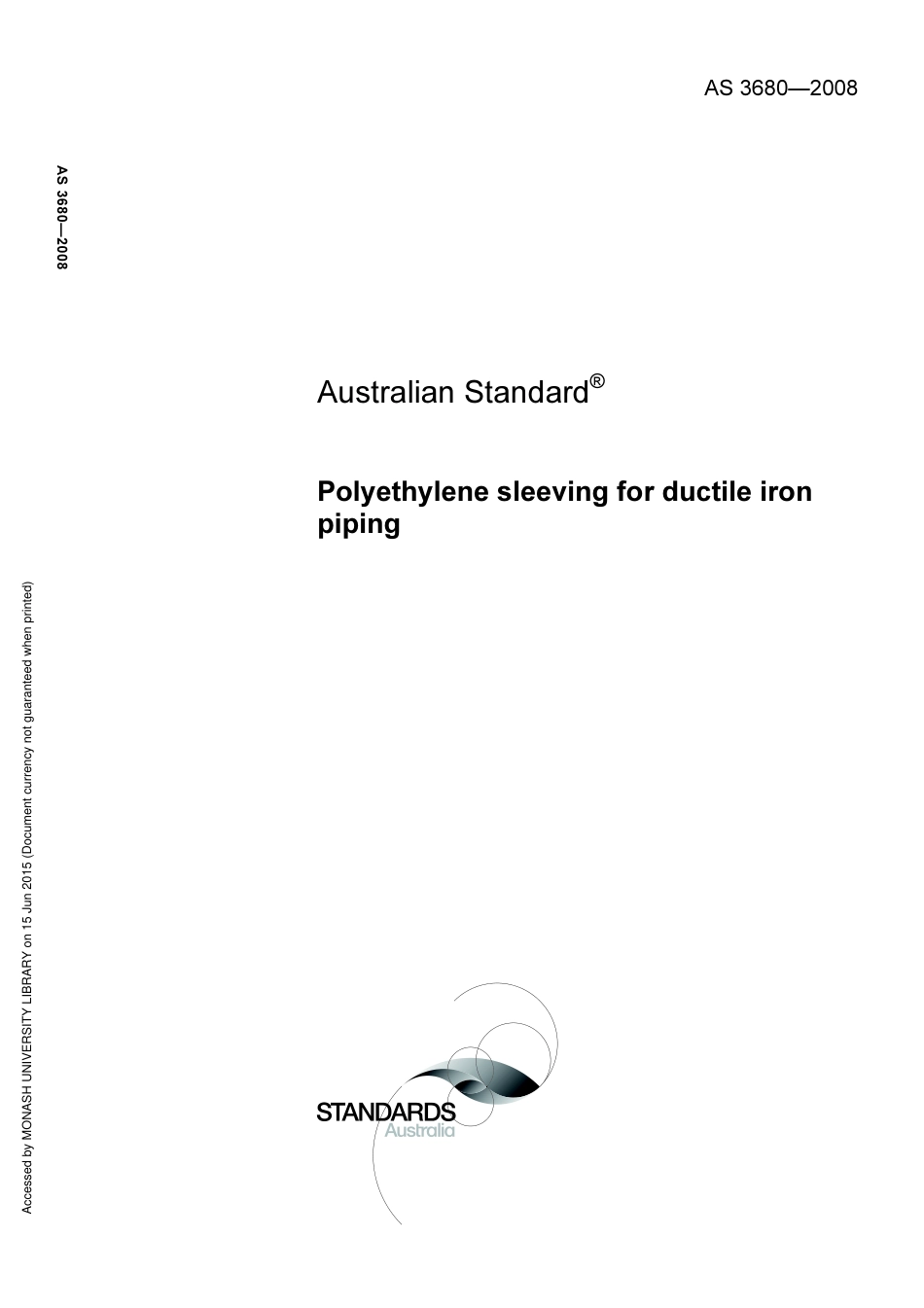 AS 3680—2008

AS 3680—2008

Australian Standard®

Polyethylene sleeving for ductile iron piping

Accessed by MONASH UNIVERSITY LIBRARY on 15 Jun 2015 (Document currency not guaranteed when printed)

STANDARDS
Australia